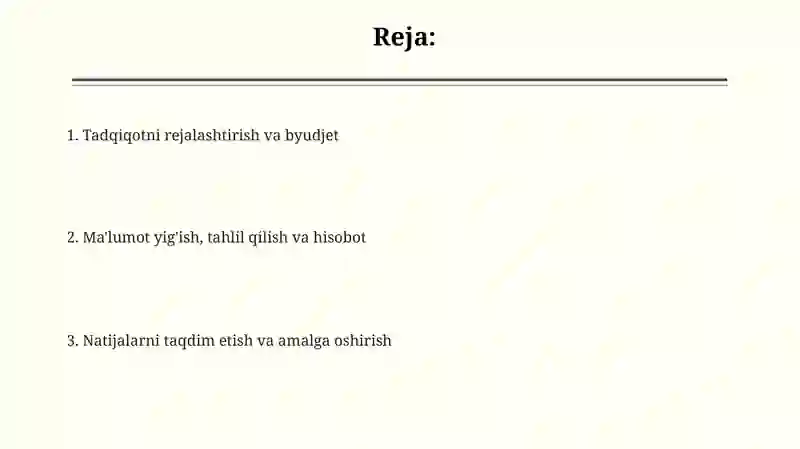 Reja:

1. Tadqiqotni rejalashtirish va byudjet

2. Ma'lumot yig'ish, tahlil qilish va hisobot

3. Natijalarni taqdim etish va amalga oshirish